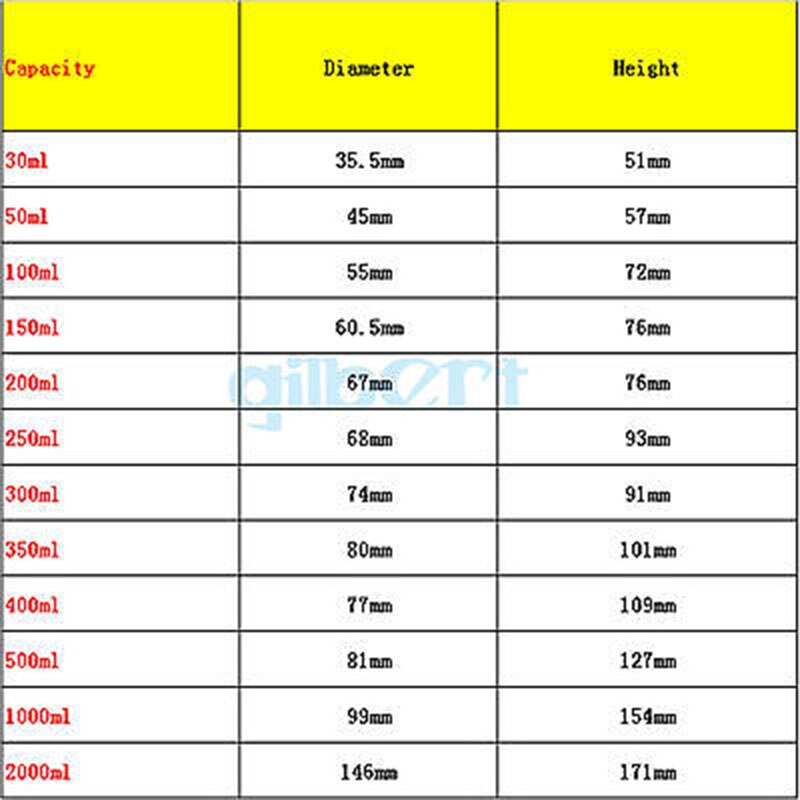 | Capacity | Diameter | Height |
|---|---|---|
| 30ml | 35.5mm | 51mm |
| 50ml | 45mm | 57mm |
| 100ml | 55mm | 72mm |
| 150ml | 60.5mm | 76mm |
| 200ml | 67mm | 76mm |
| 250ml | 68mm | 93mm |
| 300ml | 74mm | 91mm |
| 350ml | 80mm | 101mm |
| 400ml | 77mm | 109mm |
| 500ml | 81mm | 127mm |
| 1000ml | 99mm | 154mm |
| 2000ml | 146mm | 171mm |

gilbert